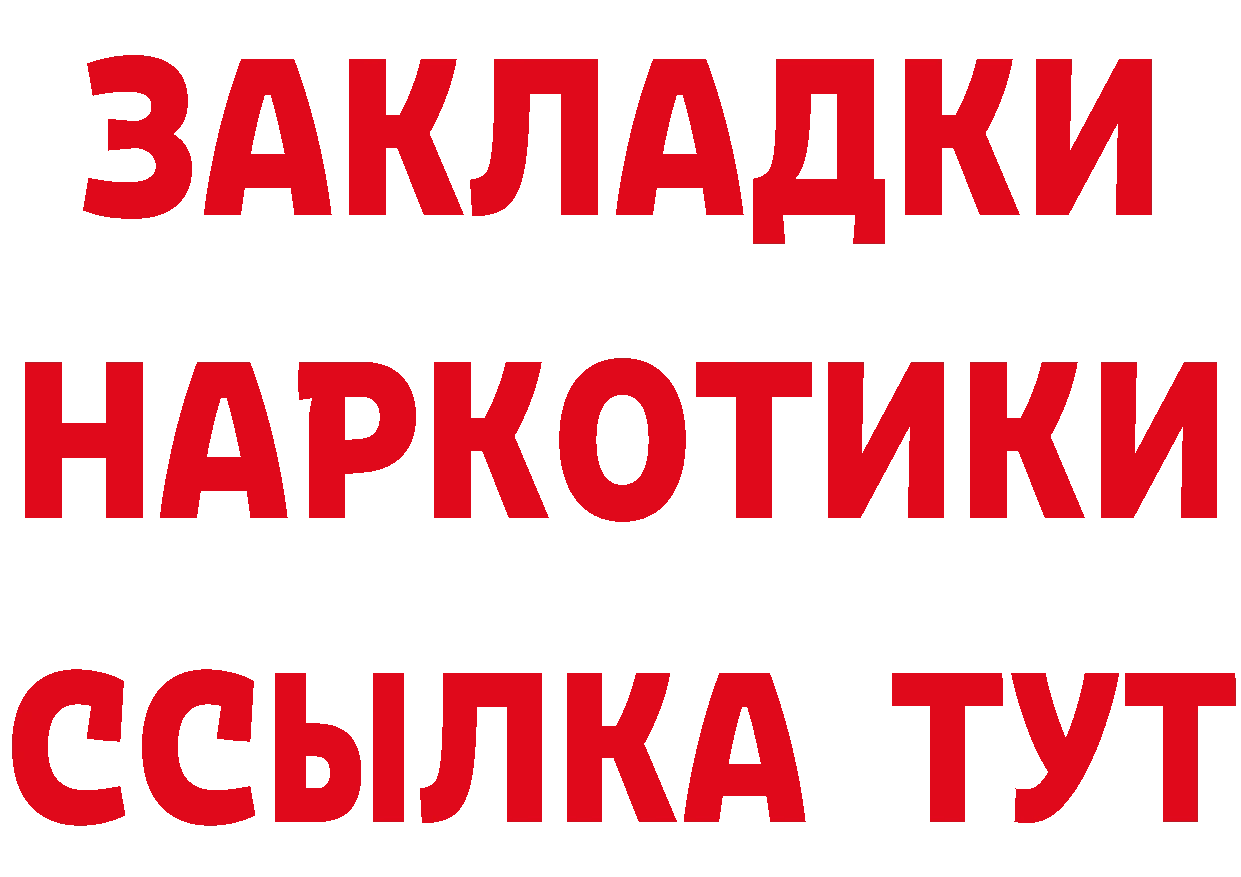 ЗАКЛАДКИ
НАРКОТИКИ
ССЫЛКА ТУТ